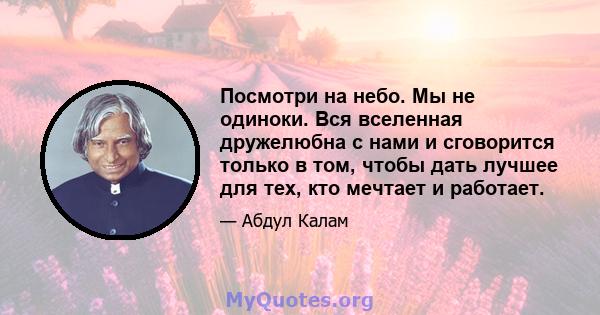 Посмотри на небо. Мы не одиноки. Вся вселенная дружелюбна с нами и сговорится только в том, чтобы дать лучшее для тех, кто мечтает и работает.

— Абдул Калам

MyQuotes.org